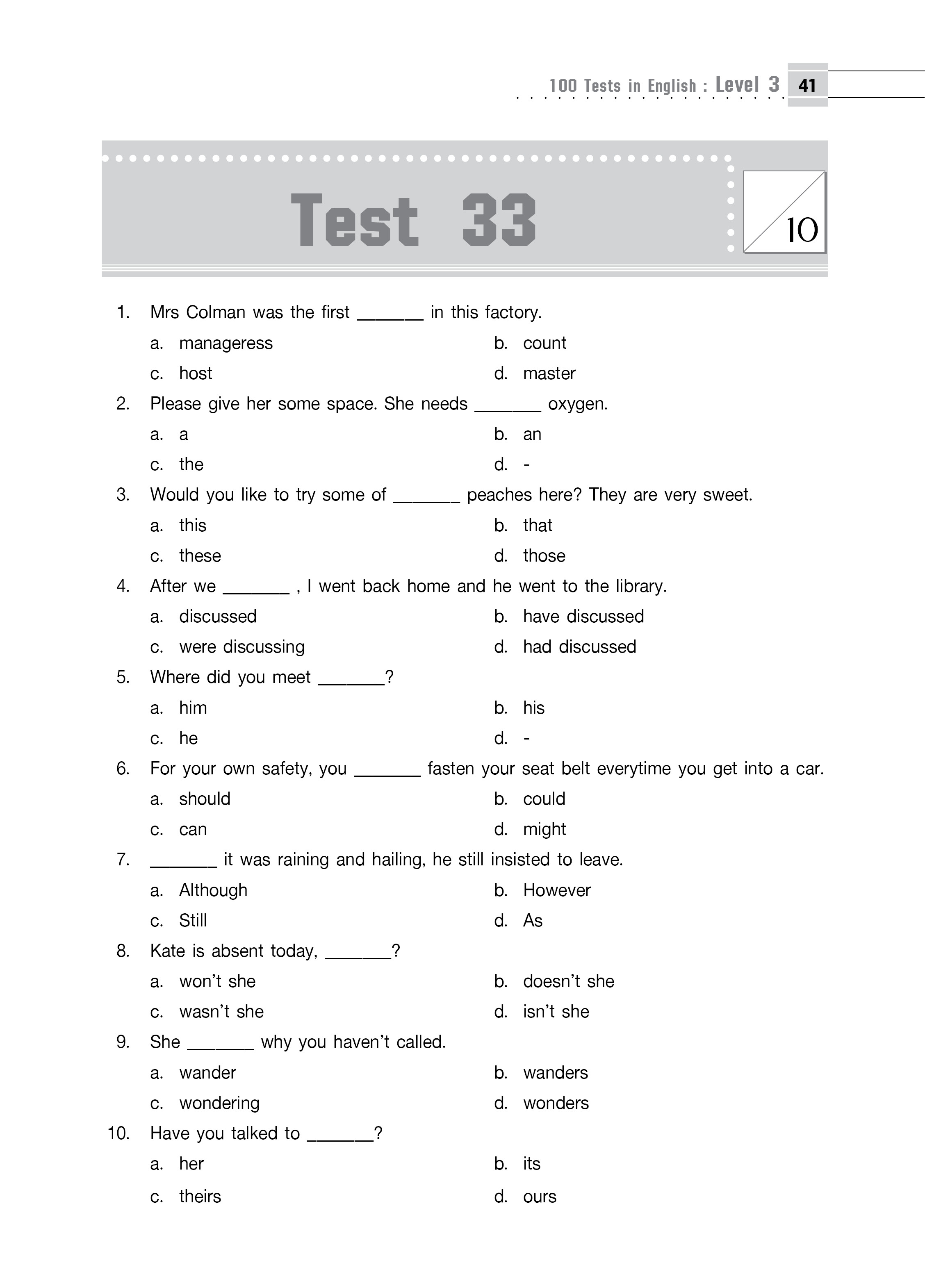 100 Tests in English : Level 3 41

Test 33

10

1. Mrs Colman was the first _______ in this factory.

a. manageress
b. count
c. host
d. master

2. Please give her some space. She needs _______ oxygen.

a. a
b. an
c. the
d. -

3. Would you like to try some of _______ peaches here? They are very sweet.

a. this
b. that
c. these
d. those

4. After we _______ , I went back home and he went to the library.

a. discussed
b. have discussed
c. were discussing
d. had discussed

5. Where did you meet _______?

a. him
b. his
c. he
d. -

6. For your own safety, you _______ fasten your seat belt everytime you get into a car.

a. should
b. could
c. can
d. might

7. _______ it was raining and hailing, he still insisted to leave.

a. Although
b. However
c. Still
d. As

8. Kate is absent today, _______?

a. won't she
b. doesn't she
c. wasn't she
d. isn't she

9. She _______ why you haven't called.

a. wander
b. wanders
c. wondering
d. wonders

10. Have you talked to _______?

a. her
b. its
c. theirs
d. ours